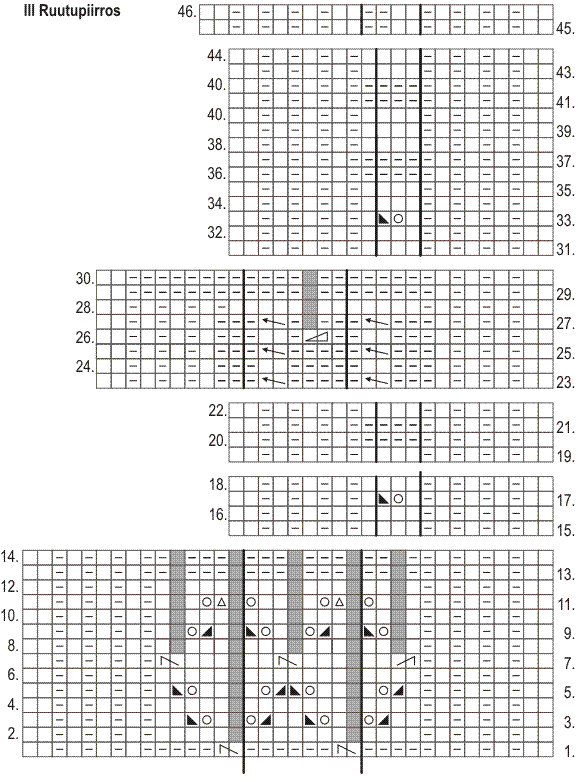 III Ruutupiirros

46.
45.
44.
43.
40.
41.
40.
39.
38.
37.
36.
35.
34.
33.
32.
31.
30.
29.
28.
27.
26.
25.
24.
23.
22.
21.
20.
19.
18.
17.
16.
15.
14.
13.
12.
11.
10.
9.
8.
7.
6.
5.
4.
3.
2.
1.